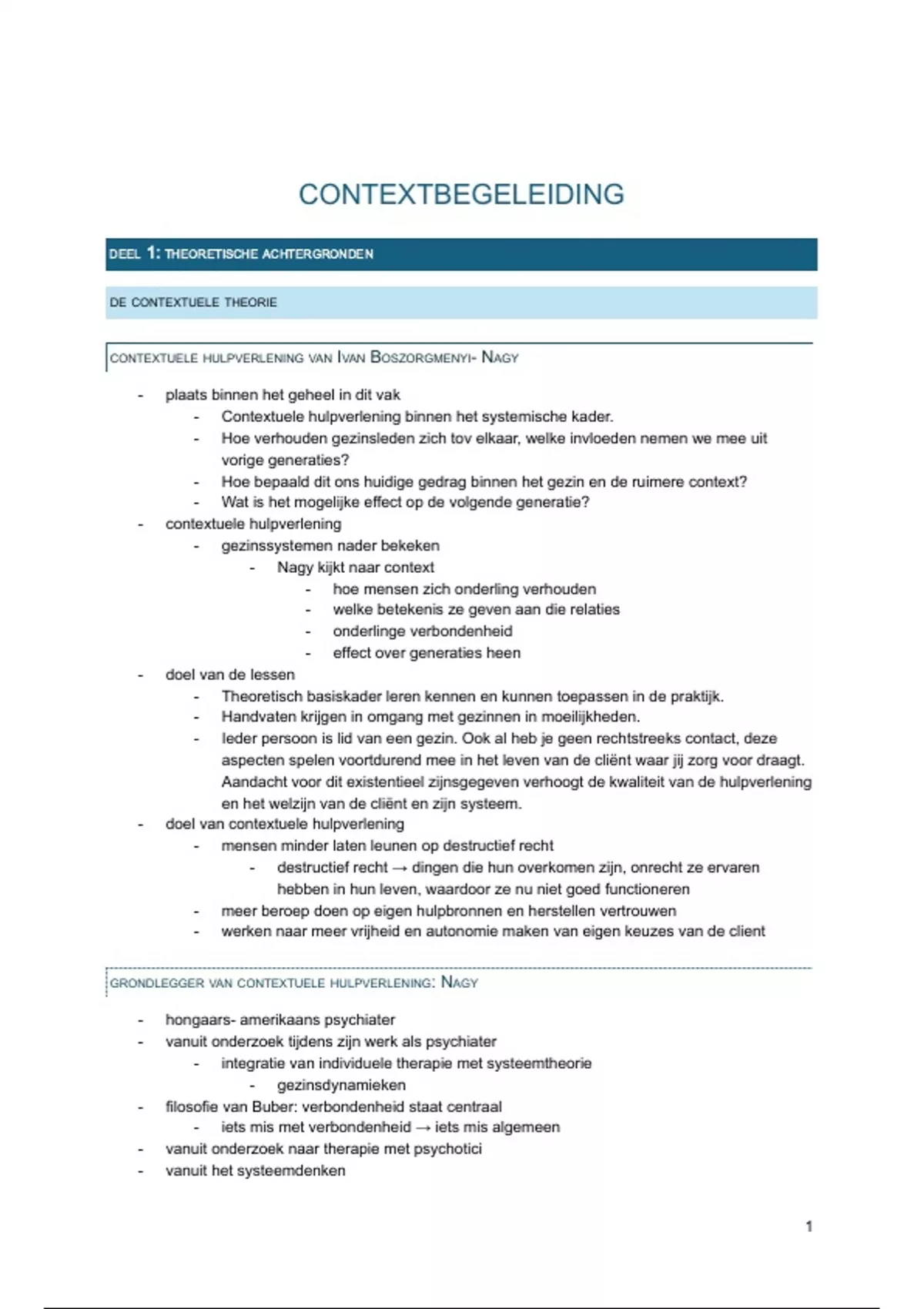 CONTEXTBEGELEIDING

DEEL 1: THEORETISCHE ACHTERGRONDEN

DE CONTEXTUELE THEORIE

CONTEXTUELE HULPVERLENING VAN IVAN BOSZORGMENYI- NAGY

- plaats binnen het geheel in dit vak
  - Contextuele hulpverlening binnen het systemische kader.
  - Hoe verhouden gezinsleden zich tov elkaar, welke invloeden nemen we mee uit vorige generaties?
  - Hoe bepaald dit ons huidige gedrag binnen het gezin en de ruimere context?
  - Wat is het mogelijke effect op de volgende generatie?
- contextuele hulpverlening
  - gezinssystemen nader bekeken
    - Nagy kijkt naar context
      - hoe mensen zich onderling verhouden
      - welke betekenis ze geven aan die relaties
      - onderlinge verbondenheid
      - effect over generaties heen
- doel van de lessen
  - Theoretisch basiskader leren kennen en kunnen toepassen in de praktijk.
  - Handvaten krijgen in omgang met gezinnen in moeilijkheden.
  - Ieder persoon is lid van een gezin. Ook al heb je geen rechtstreeks contact, deze aspecten spelen voortdurend mee in het leven van de cliënt waar jij zorg voor draagt. Aandacht voor dit existentieel zijnsgegeven verhoogt de kwaliteit van de hulpverlening en het welzijn van de cliënt en zijn systeem.
- doel van contextuele hulpverlening
  - mensen minder laten leunen op destructief recht
    - destructief recht → dingen die hun overkomen zijn, onrecht ze ervaren hebben in hun leven, waardoor ze nu niet goed functioneren
  - meer beroep doen op eigen hulpbronnen en herstellen vertrouwen
  - werken naar meer vrijheid en autonomie maken van eigen keuzes van de client

GRONDLEGGER VAN CONTEXTUELE HULPVERLENING: NAGY

- hongaars- amerikaans psychiater
- vanuit onderzoek tijdens zijn werk als psychiater
  - integratie van individuele therapie met systeemtheorie
    - gezinsdynamieken
- filosofie van Buber: verbondenheid staat centraal
  - iets mis met verbondenheid → iets mis algemeen
- vanuit onderzoek naar therapie met psychotici
- vanuit het systeemdenken

1